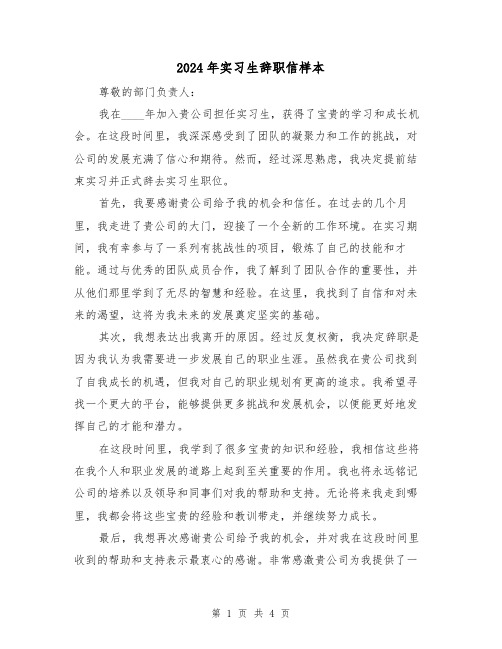 2024年实习生辞职信样本

尊敬的部门负责人：

我在____年加入贵公司担任实习生，获得了宝贵的学习和成长机会。在这段时间里，我深深感受到了团队的凝聚力和工作的挑战，对公司的发展充满了信心和期待。然而，经过深思熟虑，我决定提前结束实习并正式辞去实习生职位。

首先，我要感谢贵公司给予我的机会和信任。在过去的几个月里，我走进了贵公司的大门，迎接了一个全新的工作环境。在实习期间，我有幸参与了一系列有挑战性的项目，锻炼了自己的技能和才能。通过与优秀的团队成员合作，我了解到了团队合作的重要性，并从他们那里学到了无尽的智慧和经验。在这里，我找到了自信和对未来的渴望，这将为我未来的发展奠定坚实的基础。

其次，我想表达出我离开的原因。经过反复权衡，我决定辞职是因为我认为我需要进一步发展自己的职业生涯。虽然我在贵公司找到了自我成长的机遇，但我对自己的职业规划有更高的追求。我希望寻找一个更大的平台，能够提供更多挑战和发展机会，以便能更好地发挥自己的才能和潜力。

在这段时间里，我学到了很多宝贵的知识和经验，我相信这些将在我个人和职业发展的道路上起到至关重要的作用。我也将永远铭记公司的培养以及领导和同事们对我的帮助和支持。无论将来我走到哪里，我都会将这些宝贵的经验和教训带走，并继续努力成长。

最后，我想再次感谢贵公司给予我的机会，并对我在这段时间里收到的帮助和支持表示最衷心的感谢。非常感激贵公司为我提供了一

第 1 页 共 4 页